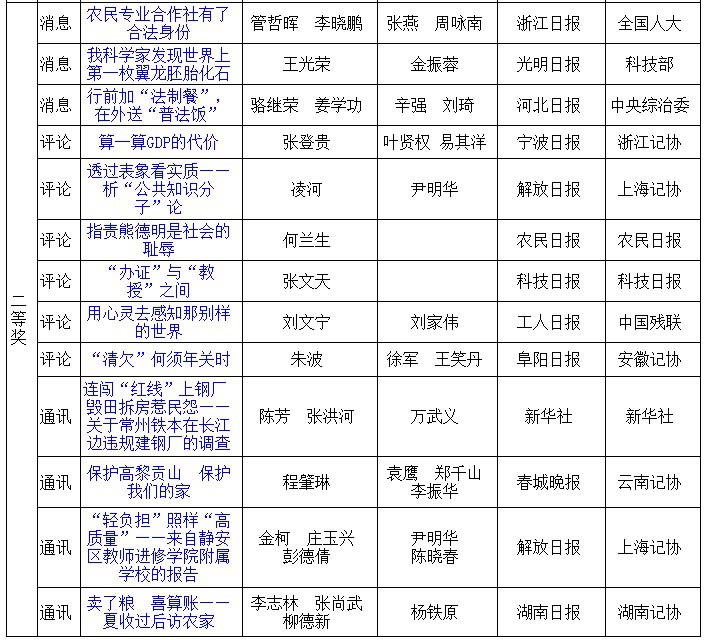 | 二等奖 | 消息 | 农民专业合作社有了合法身份 | 管哲晖　李晓鹏 | 张燕　周咏南 | 浙江日报 | 全国人大 |
|---|---|---|---|---|---|---|
| | 消息 | 我科学家发现世界上第一枚翼龙胚胎化石 | 王光荣 | 金振蓉 | 光明日报 | 科技部 |
| | 消息 | 行前加“法制餐”，在外送“普法饭” | 骆继荣　姜学功 | 辛强　刘琦 | 河北日报 | 中央综治委 |
| | 评论 | 算一算GDP的代价 | 张登贵 | 叶贤权 易其洋 | 宁波日报 | 浙江记协 |
| | 评论 | 透过表象看实质——析“公共知识分子”论 | 凌河 | 尹明华 | 解放日报 | 上海记协 |
| | 评论 | 指责熊德明是社会的耻辱 | 何兰生 | | 农民日报 | 农民日报 |
| | 评论 | “办证”与“教授”之间 | 张文天 | | 科技日报 | 科技日报 |
| | 评论 | 用心灵去感知那别样的世界 | 刘文宁 | 刘家伟 | 工人日报 | 中国残联 |
| | 评论 | “清欠”何须年关时 | 朱波 | 徐军　王笑丹 | 阜阳日报 | 安徽记协 |
| | 通讯 | 连闯“红线”上钢厂 毁田拆房惹民怨——关于常州铁本在长江边违规建钢厂的调查 | 陈芳　张洪河 | 万武义 | 新华社 | 新华社 |
| | 通讯 | 保护高黎贡山　保护我们的家 | 程肇琳 | 袁鹰　郑千山 李振华 | 春城晚报 | 云南记协 |
| | 通讯 | “轻负担”照样“高质量”——来自静安区教师进修学院附属学校的报告 | 金柯　庄玉兴 彭德倩 | 尹明华 陈晓春 | 解放日报 | 上海记协 |
| | 通讯 | 卖了粮　喜算账——夏收过后访农家 | 李志林　张尚武 柳德新 | 杨铁原 | 湖南日报 | 湖南记协 |